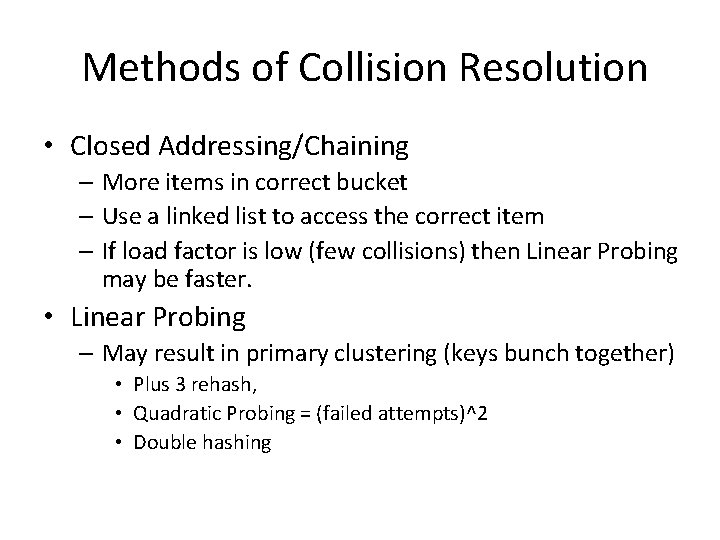 Methods of Collision Resolution

• Closed Addressing/Chaining
– More items in correct bucket
– Use a linked list to access the correct item
– If load factor is low (few collisions) then Linear Probing may be faster.

• Linear Probing
– May result in primary clustering (keys bunch together)
• Plus 3 rehash,
• Quadratic Probing = (failed attempts)^2
• Double hashing